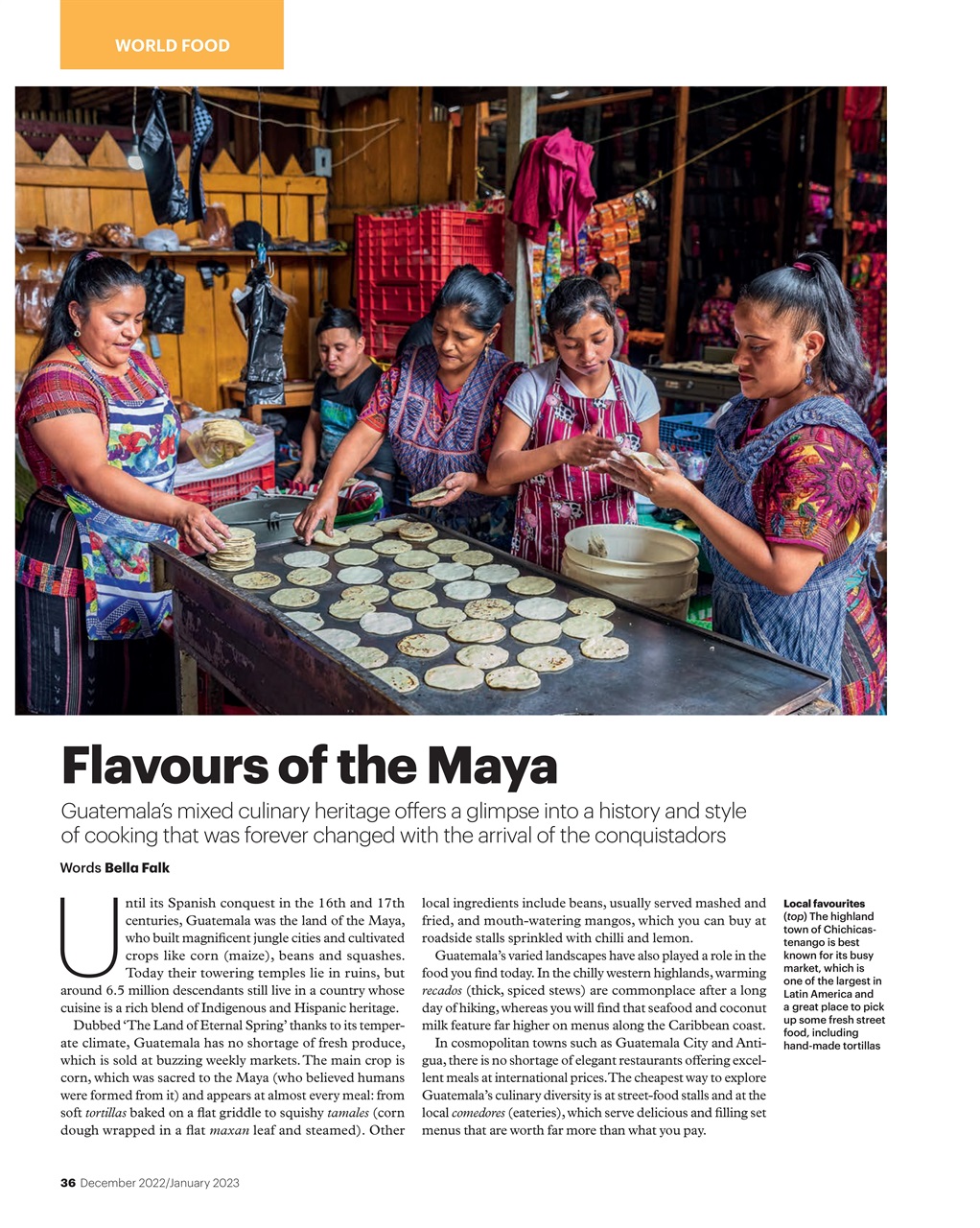 WORLD FOOD

Flavours of the Maya

Guatemala's mixed culinary heritage offers a glimpse into a history and style of cooking that was forever changed with the arrival of the conquistadors

Words Bella Falk

Until its Spanish conquest in the 16th and 17th centuries, Guatemala was the land of the Maya, who built magnificent jungle cities and cultivated crops like corn (maize), beans and squashes. Today their towering temples lie in ruins, but around 6.5 million descendants still live in a country whose cuisine is a rich blend of Indigenous and Hispanic heritage.

Dubbed 'The Land of Eternal Spring' thanks to its temperate climate, Guatemala has no shortage of fresh produce, which is sold at buzzing weekly markets. The main crop is corn, which was sacred to the Maya (who believed humans were formed from it) and appears at almost every meal: from soft tortillas baked on a flat griddle to squishy tamales (corn dough wrapped in a flat maxan leaf and steamed). Other local ingredients include beans, usually served mashed and fried, and mouth-watering mangos, which you can buy at roadside stalls sprinkled with chilli and lemon.

Guatemala's varied landscapes have also played a role in the food you find today. In the chilly western highlands, warming recados (thick, spiced stews) are commonplace after a long day of hiking, whereas you will find that seafood and coconut milk feature far higher on menus along the Caribbean coast.

In cosmopolitan towns such as Guatemala City and Antigua, there is no shortage of elegant restaurants offering excellent meals at international prices. The cheapest way to explore Guatemala's culinary diversity is at street-food stalls and at the local comedores (eateries), which serve delicious and filling set menus that are worth far more than what you pay.

Local favourites (top) The highland town of Chichicastenango is best known for its busy market, which is one of the largest in Latin America and a great place to pick up some fresh street food, including hand-made tortillas

36 December 2022/January 2023